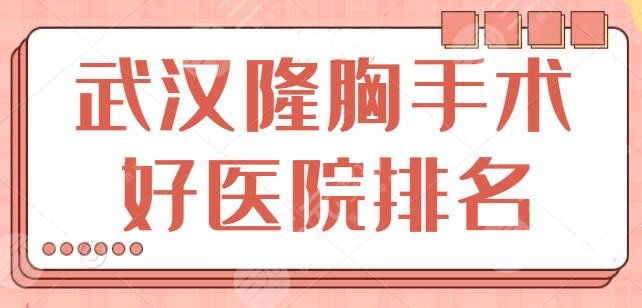 武汉隆胸手术
好医院排名